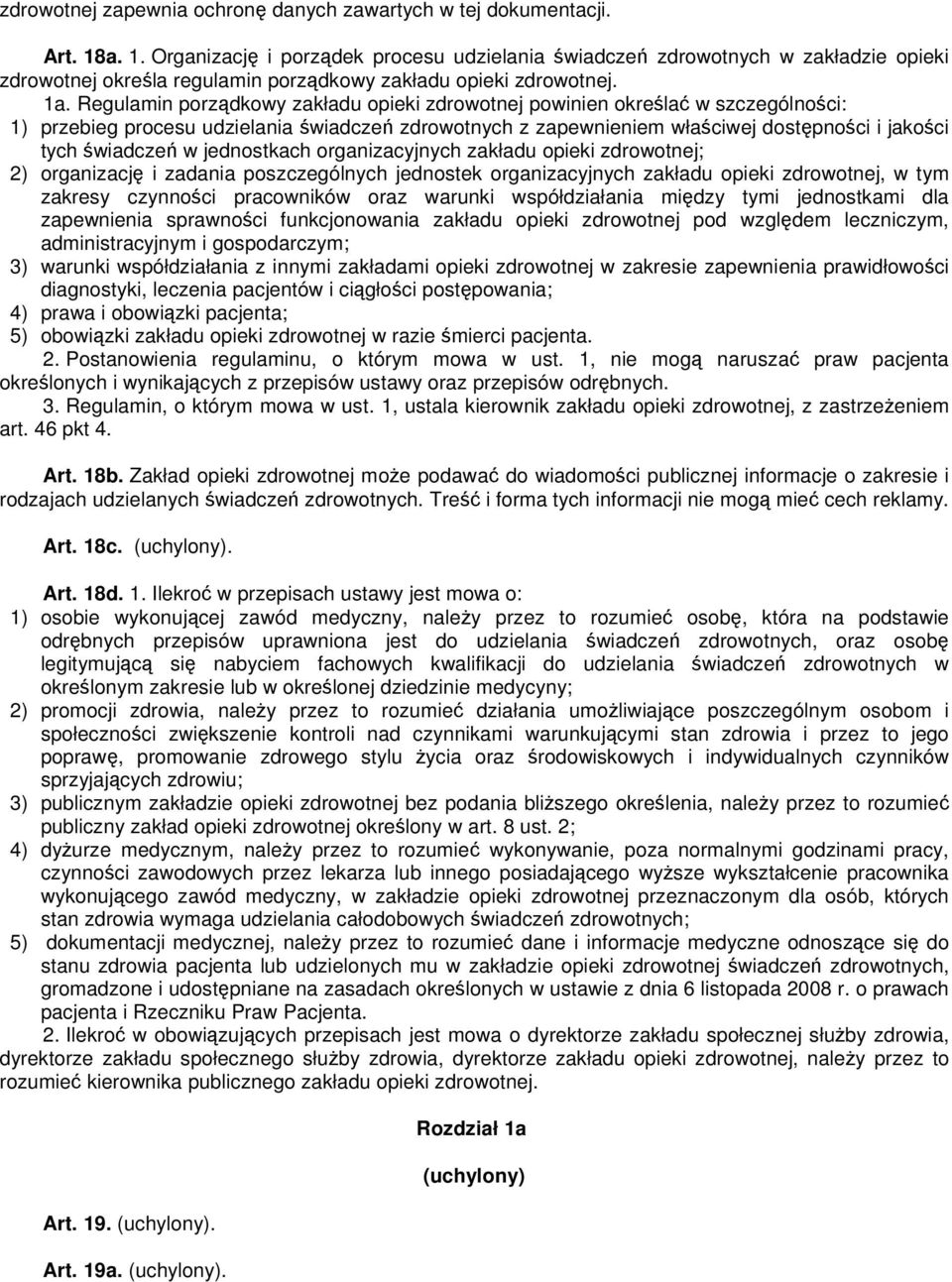 zdrowotnej zapewnia ochronę danych zawartych w tej dokumentacji.

Art. 18a. 1. Organizację i porządek procesu udzielania świadczeń zdrowotnych w zakładzie opieki zdrowotnej określa regulamin porządkowy zakładu opieki zdrowotnej.

1a. Regulamin porządkowy zakładu opieki zdrowotnej powinien określać w szczególności:
1) przebieg procesu udzielania świadczeń zdrowotnych z zapewnieniem właściwej dostępności i jakości tych świadczeń w jednostkach organizacyjnych zakładu opieki zdrowotnej;
2) organizację i zadania poszczególnych jednostek organizacyjnych zakładu opieki zdrowotnej, w tym zakresy czynności pracowników oraz warunki współdziałania między tymi jednostkami dla zapewnienia sprawności funkcjonowania zakładu opieki zdrowotnej pod względem leczniczym, administracyjnym i gospodarczym;
3) warunki współdziałania z innymi zakładami opieki zdrowotnej w zakresie zapewnienia prawidłowości diagnostyki, leczenia pacjentów i ciągłości postępowania;
4) prawa i obowiązki pacjenta;
5) obowiązki zakładu opieki zdrowotnej w razie śmierci pacjenta.

2. Postanowienia regulaminu, o którym mowa w ust. 1, nie mogą naruszać praw pacjenta określonych i wynikających z przepisów ustawy oraz przepisów odrębnych.

3. Regulamin, o którym mowa w ust. 1, ustala kierownik zakładu opieki zdrowotnej, z zastrzeżeniem art. 46 pkt 4.

Art. 18b. Zakład opieki zdrowotnej może podawać do wiadomości publicznej informacje o zakresie i rodzajach udzielanych świadczeń zdrowotnych. Treść i forma tych informacji nie mogą mieć cech reklamy.

Art. 18c. (uchylony).

Art. 18d. 1. Ilekroć w przepisach ustawy jest mowa o:
1) osobie wykonującej zawód medyczny, należy przez to rozumieć osobę, która na podstawie odrębnych przepisów uprawniona jest do udzielania świadczeń zdrowotnych, oraz osobę legitymującą się nabyciem fachowych kwalifikacji do udzielania świadczeń zdrowotnych w określonym zakresie lub w określonej dziedzinie medycyny;
2) promocji zdrowia, należy przez to rozumieć działania umożliwiające poszczególnym osobom i społeczności zwiększenie kontroli nad czynnikami warunkującymi stan zdrowia i przez to jego poprawę, promowanie zdrowego stylu życia oraz środowiskowych i indywidualnych czynników sprzyjających zdrowiu;
3) publicznym zakładzie opieki zdrowotnej bez podania bliższego określenia, należy przez to rozumieć publiczny zakład opieki zdrowotnej określony w art. 8 ust. 2;
4) dyżurze medycznym, należy przez to rozumieć wykonywanie, poza normalnymi godzinami pracy, czynności zawodowych przez lekarza lub innego posiadającego wyższe wykształcenie pracownika wykonującego zawód medyczny, w zakładzie opieki zdrowotnej przeznaczonym dla osób, których stan zdrowia wymaga udzielania całodobowych świadczeń zdrowotnych;
5) dokumentacji medycznej, należy przez to rozumieć dane i informacje medyczne odnoszące się do stanu zdrowia pacjenta lub udzielonych mu w zakładzie opieki zdrowotnej świadczeń zdrowotnych, gromadzone i udostępniane na zasadach określonych w ustawie z dnia 6 listopada 2008 r. o prawach pacjenta i Rzeczniku Praw Pacjenta.

2. Ilekroć w obowiązujących przepisach jest mowa o dyrektorze zakładu społecznej służby zdrowia, dyrektorze zakładu społecznego służby zdrowia, dyrektorze zakładu opieki zdrowotnej, należy przez to rozumieć kierownika publicznego zakładu opieki zdrowotnej.

Rozdział 1a

(uchylony)

Art. 19. (uchylony).

Art. 19a. (uchylony).